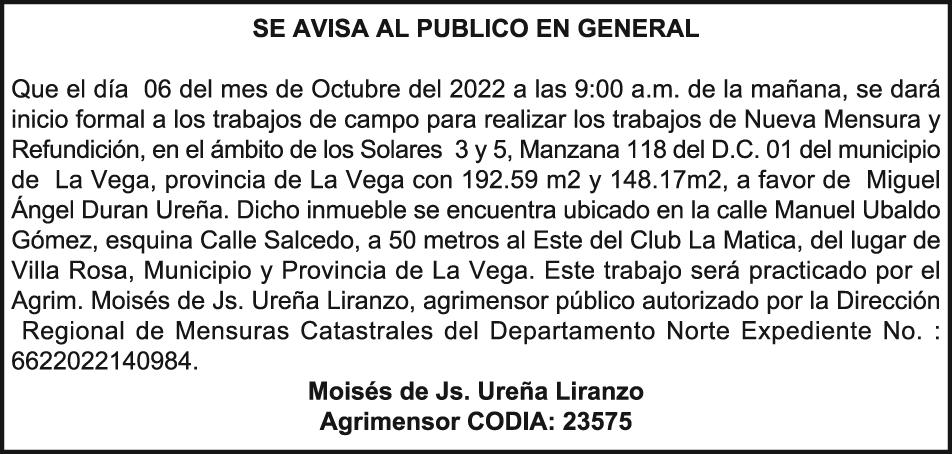 SE AVISA AL PUBLICO EN GENERAL

Que el día 06 del mes de Octubre del 2022 a las 9:00 a.m. de la mañana, se dará inicio formal a los trabajos de campo para realizar los trabajos de Nueva Mensura y Refundición, en el ámbito de los Solares 3 y 5, Manzana 118 del D.C. 01 del municipio de La Vega, provincia de La Vega con 192.59 m2 y 148.17m2, a favor de Miguel Ángel Duran Ureña. Dicho inmueble se encuentra ubicado en la calle Manuel Ubaldo Gómez, esquina Calle Salcedo, a 50 metros al Este del Club La Matica, del lugar de Villa Rosa, Municipio y Provincia de La Vega. Este trabajo será practicado por el Agrim. Moisés de Js. Ureña Liranzo, agrimensor público autorizado por la Dirección Regional de Mensuras Catastrales del Departamento Norte Expediente No. : 6622022140984.

Moisés de Js. Ureña Liranzo
Agrimensor CODIA: 23575